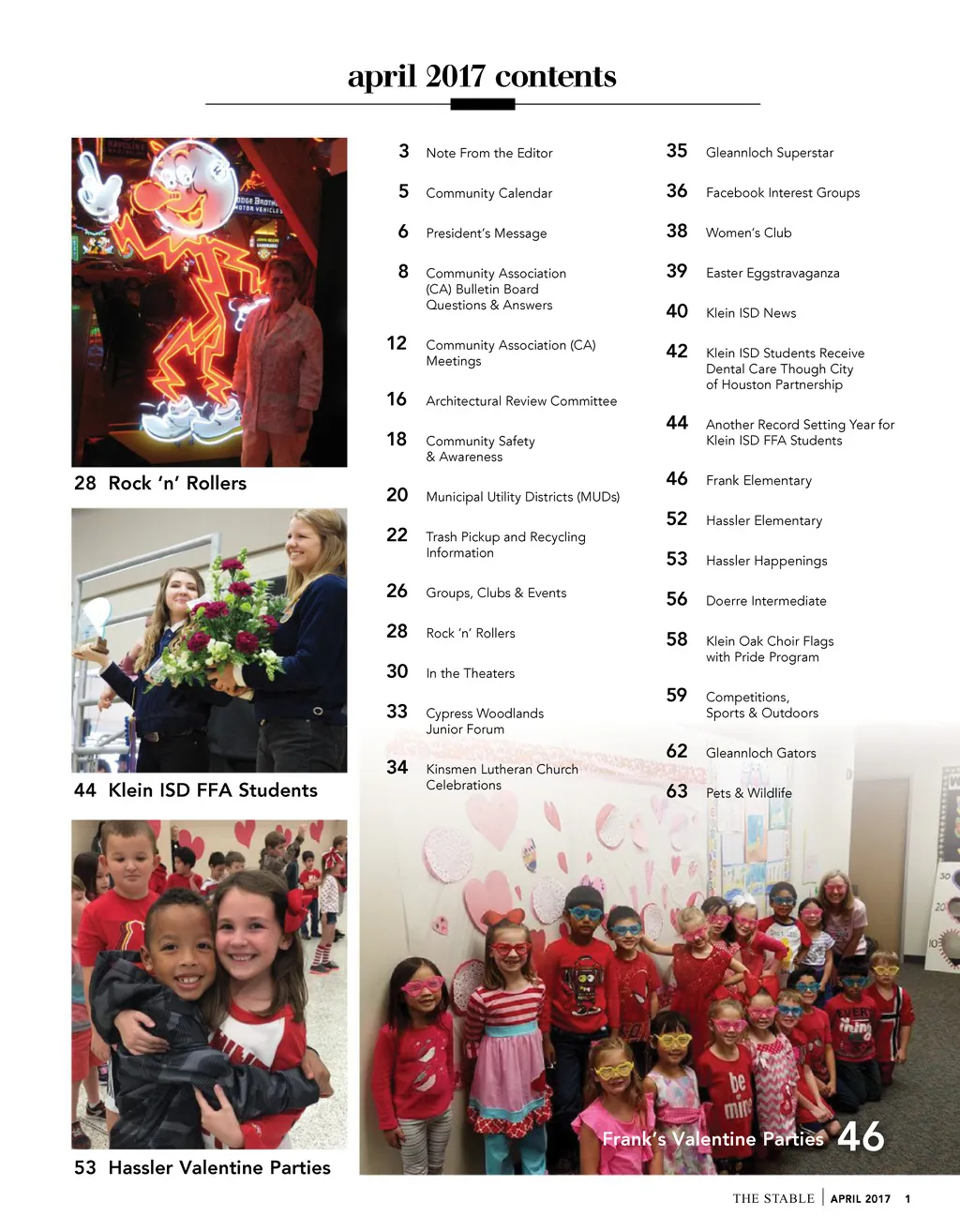 april 2017 contents

28 Rock 'n' Rollers

44 Klein ISD FFA Students

53 Hassler Valentine Parties

3 Note From the Editor

5 Community Calendar

6 President's Message

8 Community Association (CA) Bulletin Board Questions & Answers

12 Community Association (CA) Meetings

16 Architectural Review Committee

18 Community Safety & Awareness

20 Municipal Utility Districts (MUDs)

22 Trash Pickup and Recycling Information

26 Groups, Clubs & Events

28 Rock 'n' Rollers

30 In the Theaters

33 Cypress Woodlands Junior Forum

34 Kinsmen Lutheran Church Celebrations

35 Gleannloch Superstar

36 Facebook Interest Groups

38 Women's Club

39 Easter Eggstravaganza

40 Klein ISD News

42 Klein ISD Students Receive Dental Care Though City of Houston Partnership

44 Another Record Setting Year for Klein ISD FFA Students

46 Frank Elementary

52 Hassler Elementary

53 Hassler Happenings

56 Doerre Intermediate

58 Klein Oak Choir Flags with Pride Program

59 Competitions, Sports & Outdoors

62 Gleannloch Gators

63 Pets & Wildlife

Frank's Valentine Parties 46

THE STABLE | APRIL 2017 1